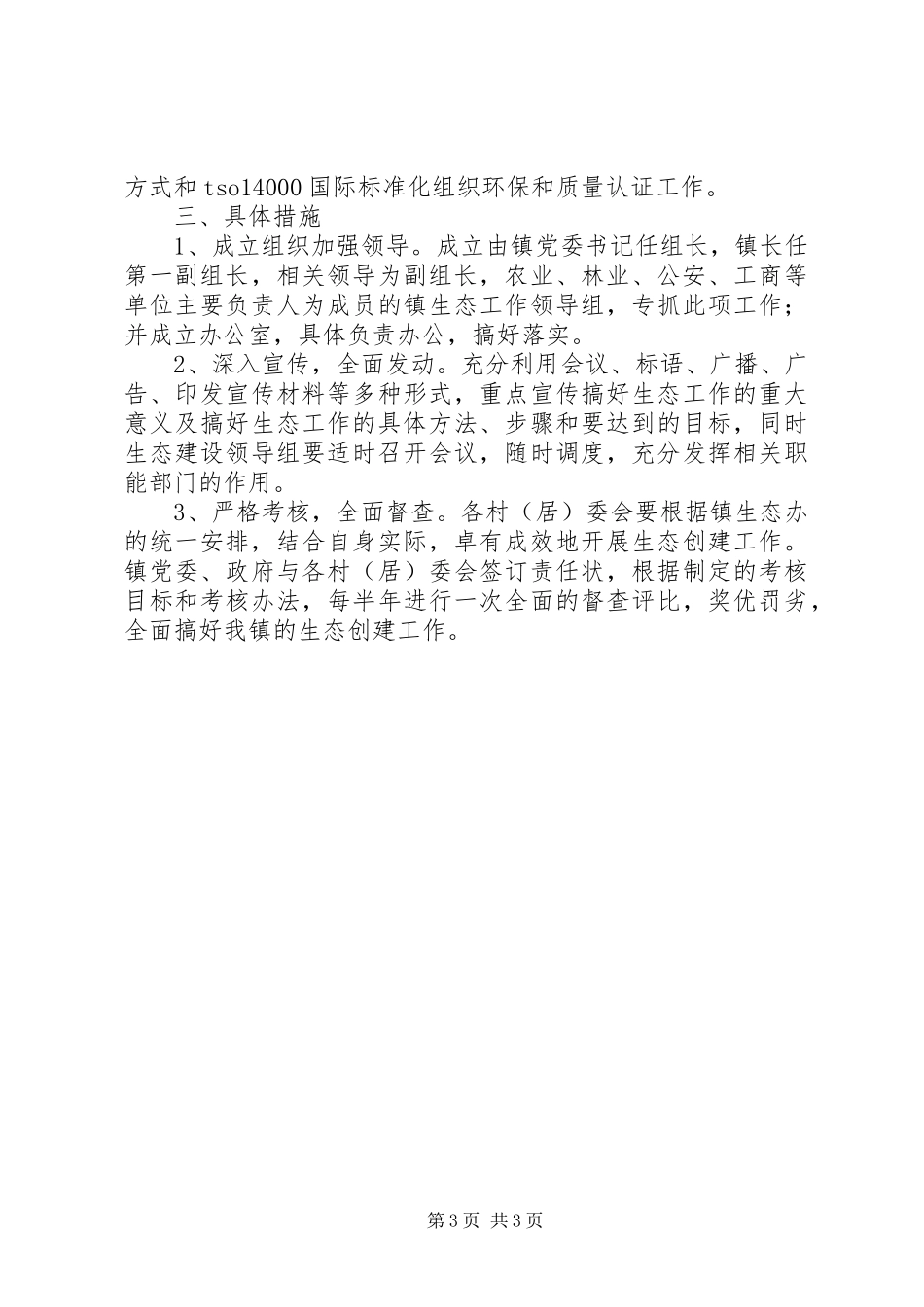 方式和 tso14000 国际标准化组织环保和质量认证工作。

三、具体措施

1、成立组织加强领导。成立由镇党委书记任组长，镇长任第一副组长，相关领导为副组长，农业、林业、公安、工商等单位主要负责人为成员的镇生态工作领导组，专抓此项工作；并成立办公室，具体负责办公，搞好落实。

2、深入宣传，全面发动。充分利用会议、标语、广播、广告、印发宣传材料等多种形式，重点宣传搞好生态工作的重大意义及搞好生态工作的具体方法、步骤和要达到的目标，同时生态建设领导组要适时召开会议，随时调度，充分发挥相关职能部门的作用。

3、严格考核，全面督查。各村（居）委会要根据镇生态办的统一安排，结合自身实际，卓有成效地开展生态创建工作。镇党委、政府与各村（居）委会签订责任状，根据制定的考核目标和考核办法，每半年进行一次全面的督查评比，奖优罚劣，全面搞好我镇的生态创建工作。

第 3 页 共 3 页